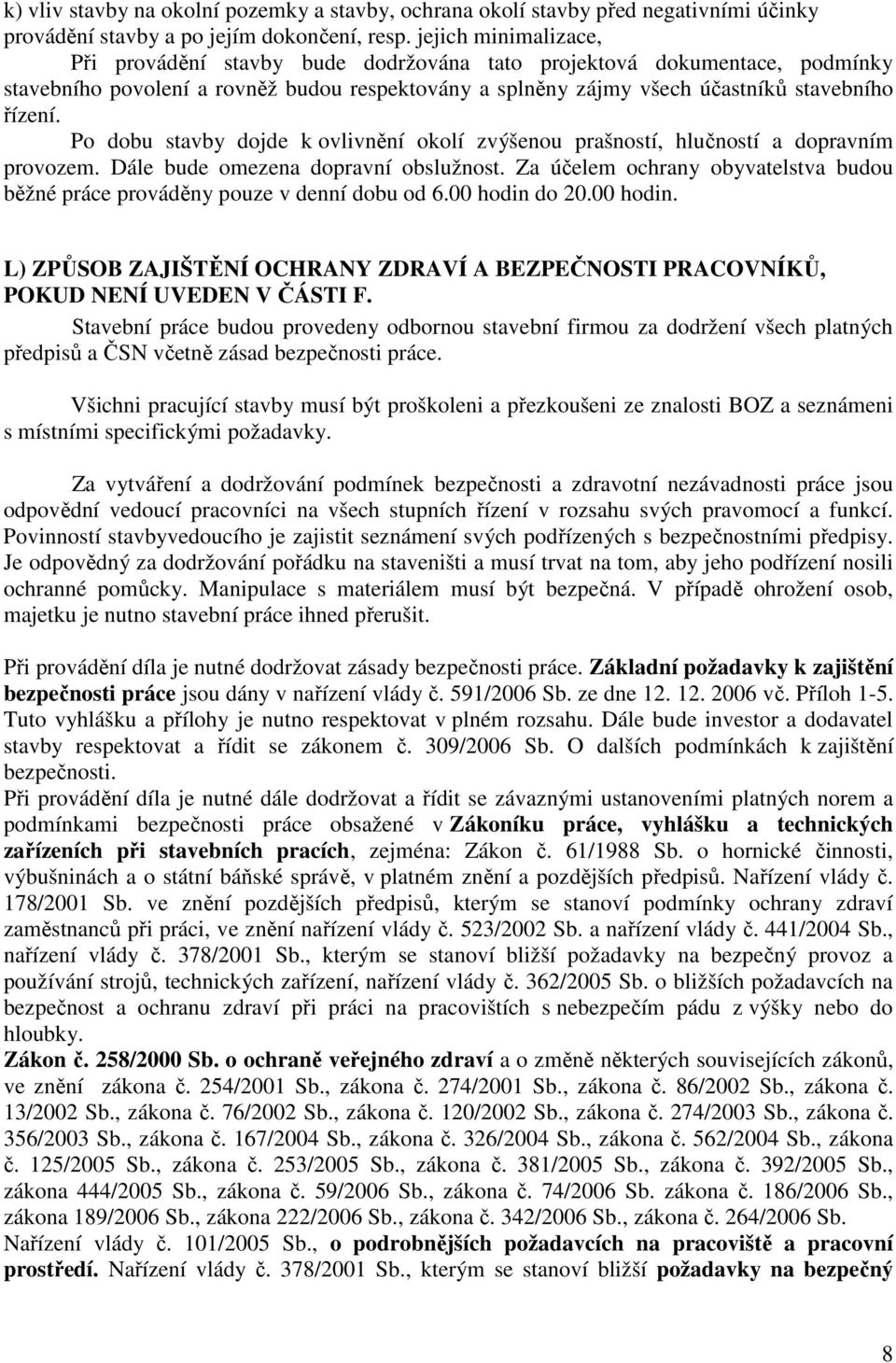 k) vliv stavby na okolní pozemky a stavby, ochrana okolí stavby před negativními účinky provádění stavby a po jejím dokončení, resp. jejich minimalizace,

Při provádění stavby bude dodržována tato projektová dokumentace, podmínky stavebního povolení a rovněž budou respektovány a splněny zájmy všech účastníků stavebního řízení.

Po dobu stavby dojde k ovlivnění okolí zvýšenou prašností, hlučností a dopravním provozem. Dále bude omezena dopravní obslužnost. Za účelem ochrany obyvatelstva budou běžné práce prováděny pouze v denní dobu od 6.00 hodin do 20.00 hodin.

L) ZPŮSOB ZAJIŠTĚNÍ OCHRANY ZDRAVÍ A BEZPEČNOSTI PRACOVNÍKŮ, POKUD NENÍ UVEDEN V ČÁSTI F.

Stavební práce budou provedeny odbornou stavební firmou za dodržení všech platných předpisů a ČSN včetně zásad bezpečnosti práce.

Všichni pracující stavby musí být proškoleni a přezkoušeni ze znalosti BOZ a seznámeni s místními specifickými požadavky.

Za vytváření a dodržování podmínek bezpečnosti a zdravotní nezávadnosti práce jsou odpovědní vedoucí pracovníci na všech stupních řízení v rozsahu svých pravomocí a funkcí. Povinností stavbyvedoucího je zajistit seznámení svých podřízených s bezpečnostními předpisy. Je odpovědný za dodržování pořádku na staveništi a musí trvat na tom, aby jeho podřízení nosili ochranné pomůcky. Manipulace s materiálem musí být bezpečná. V případě ohrožení osob, majetku je nutno stavební práce ihned přerušit.

Při provádění díla je nutné dodržovat zásady bezpečnosti práce. Základní požadavky k zajištění bezpečnosti práce jsou dány v nařízení vlády č. 591/2006 Sb. ze dne 12. 12. 2006 vč. Příloh 1-5. Tuto vyhlášku a přílohy je nutno respektovat v plném rozsahu. Dále bude investor a dodavatel stavby respektovat a řídit se zákonem č. 309/2006 Sb. O dalších podmínkách k zajištění bezpečnosti.
Při provádění díla je nutné dále dodržovat a řídit se závaznými ustanoveními platných norem a podmínkami bezpečnosti práce obsažené v Zákoníku práce, vyhlášku a technických zařízeních při stavebních pracích, zejména: Zákon č. 61/1988 Sb. o hornické činnosti, výbušninách a o státní báňské správě, v platném znění a pozdějších předpisů. Nařízení vlády č. 178/2001 Sb. ve znění pozdějších předpisů, kterým se stanoví podmínky ochrany zdraví zaměstnanců při práci, ve znění nařízení vlády č. 523/2002 Sb. a nařízení vlády č. 441/2004 Sb., nařízení vlády č. 378/2001 Sb., kterým se stanoví bližší požadavky na bezpečný provoz a používání strojů, technických zařízení, nařízení vlády č. 362/2005 Sb. o bližších požadavcích na bezpečnost a ochranu zdraví při práci na pracovištích s nebezpečím pádu z výšky nebo do hloubky.
Zákon č. 258/2000 Sb. o ochraně veřejného zdraví a o změně některých souvisejících zákonů, ve znění zákona č. 254/2001 Sb., zákona č. 274/2001 Sb., zákona č. 86/2002 Sb., zákona č. 13/2002 Sb., zákona č. 76/2002 Sb., zákona č. 120/2002 Sb., zákona č. 274/2003 Sb., zákona č. 356/2003 Sb., zákona č. 167/2004 Sb., zákona č. 326/2004 Sb., zákona č. 562/2004 Sb., zákona č. 125/2005 Sb., zákona č. 253/2005 Sb., zákona č. 381/2005 Sb., zákona č. 392/2005 Sb., zákona 444/2005 Sb., zákona č. 59/2006 Sb., zákona č. 74/2006 Sb. zákona č. 186/2006 Sb., zákona 189/2006 Sb., zákona 222/2006 Sb., zákona č. 342/2006 Sb., zákona č. 264/2006 Sb. Nařízení vlády č. 101/2005 Sb., o podrobnějších požadavcích na pracoviště a pracovní prostředí. Nařízení vlády č. 378/2001 Sb., kterým se stanoví bližší požadavky na bezpečný

8